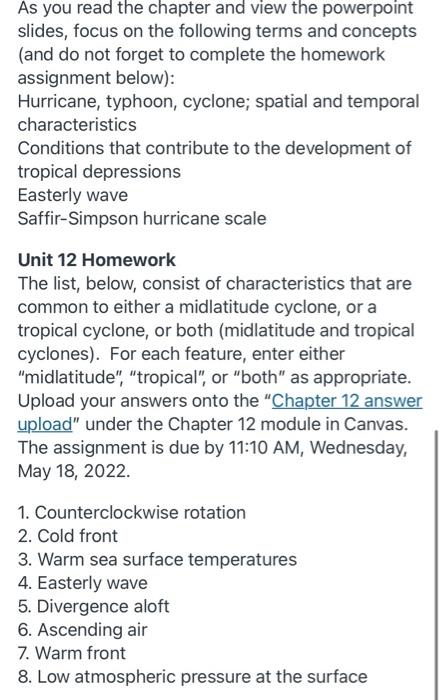 As you read the chapter and view the powerpoint slides, focus on the following terms and concepts (and do not forget to complete the homework assignment below):
Hurricane, typhoon, cyclone; spatial and temporal characteristics
Conditions that contribute to the development of tropical depressions
Easterly wave
Saffir-Simpson hurricane scale

Unit 12 Homework
The list, below, consist of characteristics that are common to either a midlatitude cyclone, or a tropical cyclone, or both (midlatitude and tropical cyclones). For each feature, enter either "midlatitude", "tropical", or "both" as appropriate. Upload your answers onto the "Chapter 12 answer upload" under the Chapter 12 module in Canvas. The assignment is due by 11:10 AM, Wednesday, May 18, 2022.

1. Counterclockwise rotation
2. Cold front
3. Warm sea surface temperatures
4. Easterly wave
5. Divergence aloft
6. Ascending air
7. Warm front
8. Low atmospheric pressure at the surface